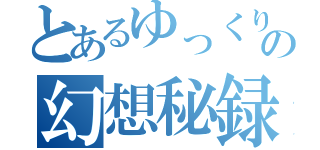 とあるゆっくりの
幻想秘録